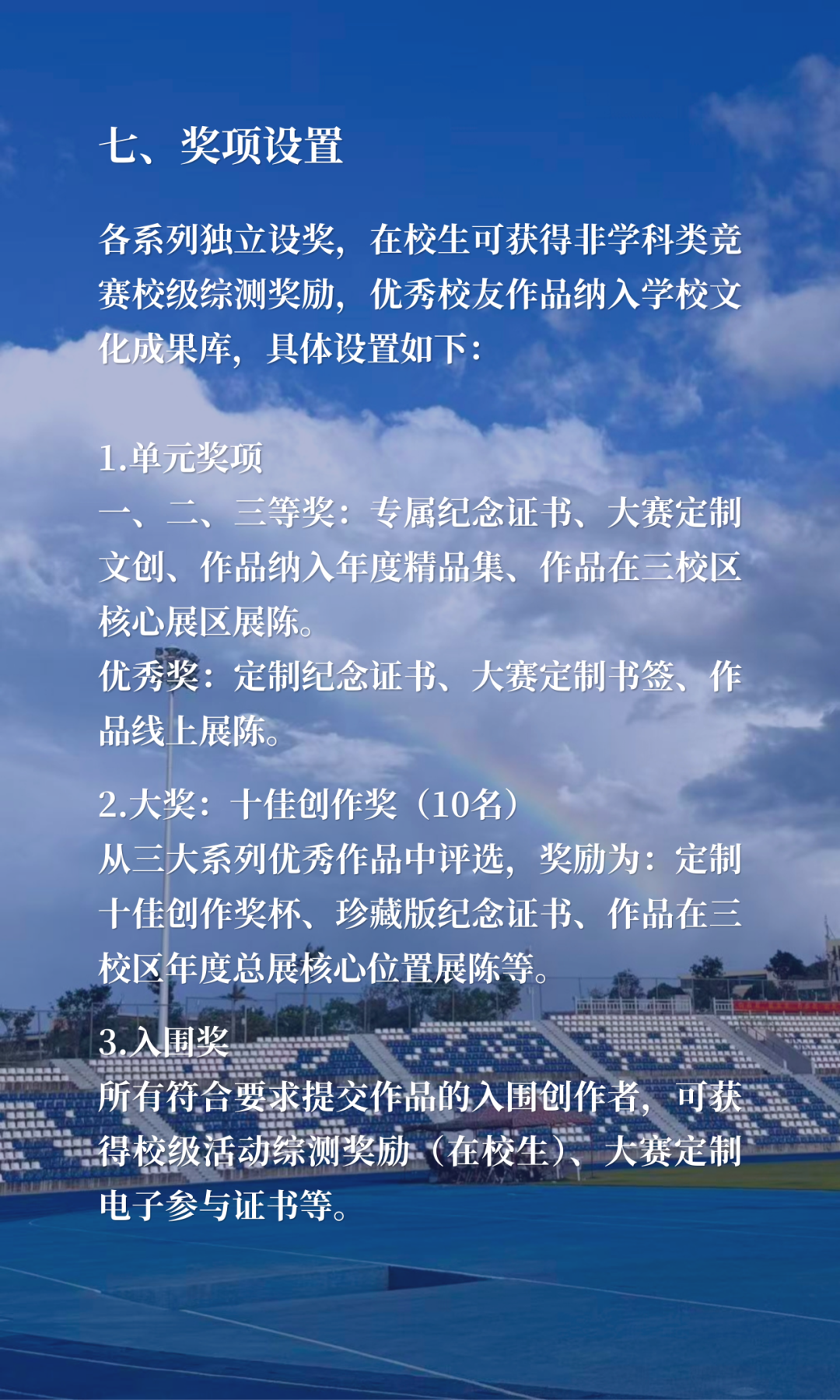 七、奖项设置

各系列独立设奖，在校生可获得非学科类竞赛校级综测奖励，优秀校友作品纳入学校文化成果库，具体设置如下：

1.单元奖项
一、二、三等奖：专属纪念证书、大赛定制文创、作品纳入年度精品集、作品在三校区核心展区展陈。
优秀奖：定制纪念证书、大赛定制书签、作品线上展陈。

2.大奖：十佳创作奖（10名）
从三大系列优秀作品中评选，奖励为：定制十佳创作奖杯、珍藏版纪念证书、作品在三校区年度总展核心位置展陈等。

3.入围奖
所有符合要求提交作品的入围创作者，可获得校级活动综测奖励（在校生）、大赛定制电子参与证书等。